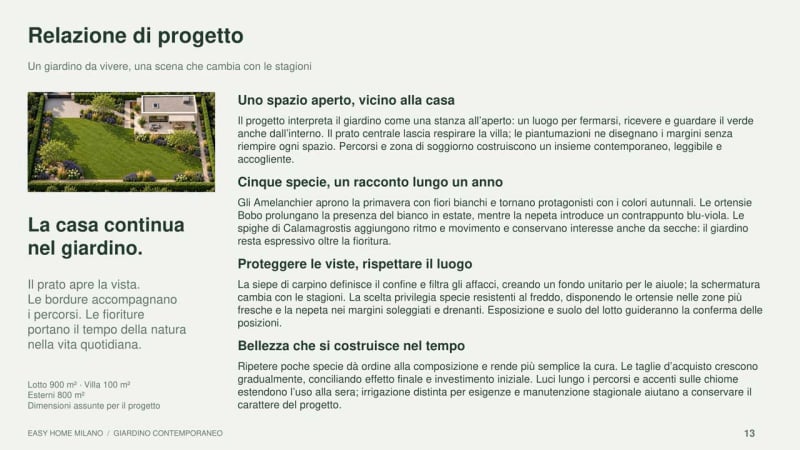 Relazione di progetto

Un giardino da vivere, una scena che cambia con le stagioni

La casa continua nel giardino.

Il prato apre la vista. Le bordure accompagnano i percorsi. Le fioriture portano il tempo della natura nella vita quotidiana.

Lotto 900 m² · Villa 100 m²
Esterni 800 m²
Dimensioni assunte per il progetto

Uno spazio aperto, vicino alla casa

Il progetto interpreta il giardino come una stanza all'aperto: un luogo per fermarsi, ricevere e guardare il verde anche dall'interno. Il prato centrale lascia respirare la villa; le piantumazioni ne disegnano i margini senza riempire ogni spazio. Percorsi e zona di soggiorno costruiscono un insieme contemporaneo, leggibile e accogliente.

Cinque specie, un racconto lungo un anno

Gli Amelanchier aprono la primavera con fiori bianchi e tornano protagonisti con i colori autunnali. Le ortensie Bobo prolungano la presenza del bianco in estate, mentre la nepeta introduce un contrappunto blu-viola. Le spighe di Calamagrostis aggiungono ritmo e movimento e conservano interesse anche da secche: il giardino resta espressivo oltre la fioritura.

Proteggere le viste, rispettare il luogo

La siepe di carpino definisce il confine e filtra gli affacci, creando un fondo unitario per le aiuole; la schermatura cambia con le stagioni. La scelta privilegia specie resistenti al freddo, disponendo le ortensie nelle zone più fresche e la nepeta nei margini soleggiati e drenanti. Esposizione e suolo del lotto guideranno la conferma delle posizioni.

Bellezza che si costruisce nel tempo

Ripetere poche specie dà ordine alla composizione e rende più semplice la cura. Le taglie d'acquisto crescono gradualmente, conciliando effetto finale e investimento iniziale. Luci lungo i percorsi e accenti sulle chiome estendono l'uso alla sera; irrigazione distinta per esigenze e manutenzione stagionale aiutano a conservare il carattere del progetto.

EASY HOME MILANO / GIARDINO CONTEMPORANEO

13